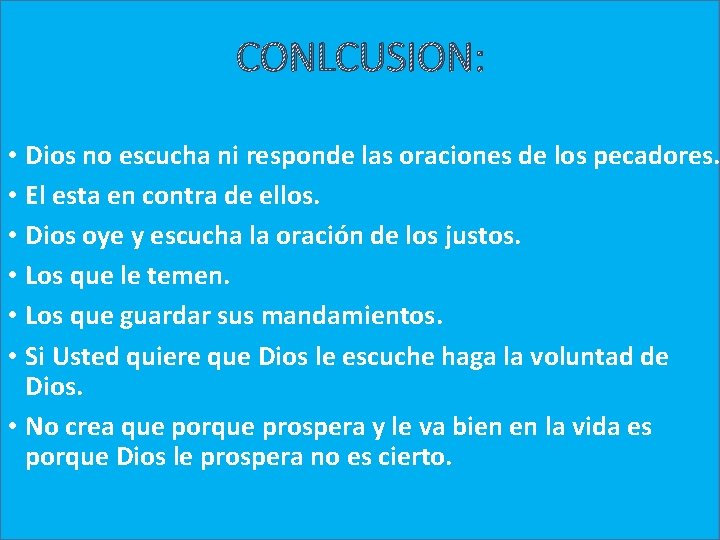 CONLCUSION:

• Dios no escucha ni responde las oraciones de los pecadores.
• El esta en contra de ellos.
• Dios oye y escucha la oración de los justos.
• Los que le temen.
• Los que guardar sus mandamientos.
• Si Usted quiere que Dios le escuche haga la voluntad de Dios.
• No crea que porque prospera y le va bien en la vida es porque Dios le prospera no es cierto.